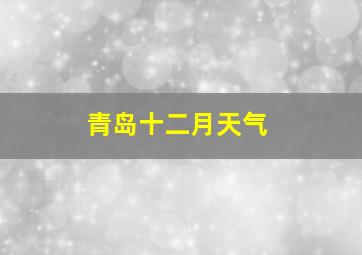 青岛十二月天气